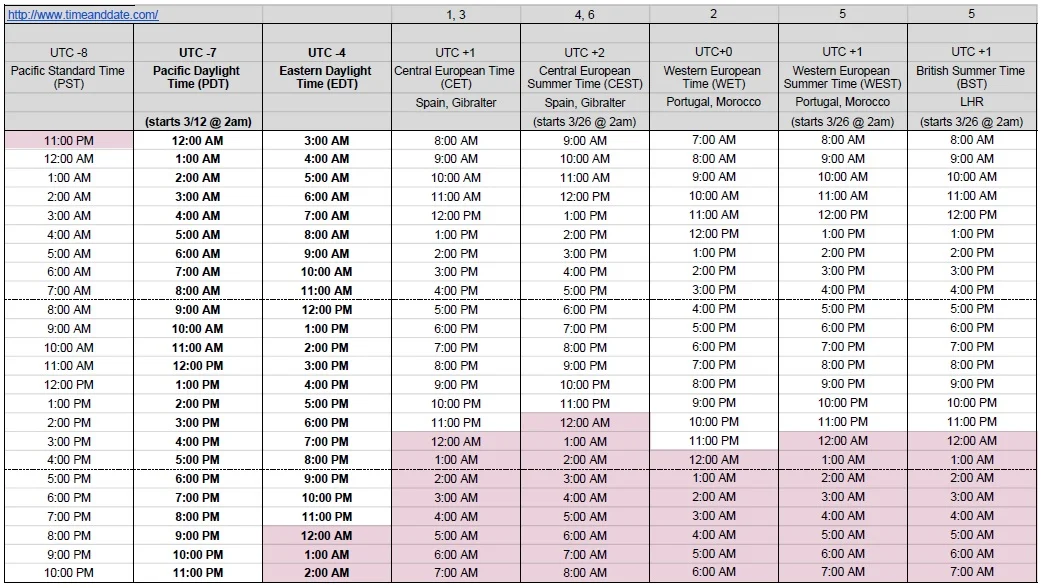 | http://www.timeanddate.com/ | | | 1, 3 | 4, 6 | 2 | 5 | 5 |
|---|---|---|---|---|---|---|---|
| UTC -8 | UTC -7 | UTC -4 | UTC +1 | UTC +2 | UTC+0 | UTC +1 | UTC +1 |
| Pacific Standard Time (PST) | Pacific Daylight Time (PDT) | Eastern Daylight Time (EDT) | Central European Time (CET) | Central European Summer Time (CEST) | Western European Time (WET) | Western European Summer Time (WEST) | British Summer Time (BST) |
| | | | Spain, Gibralter | Spain, Gibralter | Portugal, Morocco | Portugal, Morocco | LHR |
| | (starts 3/12 @ 2am) | | | (starts 3/26 @ 2am) | | (starts 3/26 @ 2am) | (starts 3/26 @ 2am) |
| 11:00 PM | 12:00 AM | 3:00 AM | 8:00 AM | 9:00 AM | 7:00 AM | 8:00 AM | 8:00 AM |
| 12:00 AM | 1:00 AM | 4:00 AM | 9:00 AM | 10:00 AM | 8:00 AM | 9:00 AM | 9:00 AM |
| 1:00 AM | 2:00 AM | 5:00 AM | 10:00 AM | 11:00 AM | 9:00 AM | 10:00 AM | 10:00 AM |
| 2:00 AM | 3:00 AM | 6:00 AM | 11:00 AM | 12:00 PM | 10:00 AM | 11:00 AM | 11:00 AM |
| 3:00 AM | 4:00 AM | 7:00 AM | 12:00 PM | 1:00 PM | 11:00 AM | 12:00 PM | 12:00 PM |
| 4:00 AM | 5:00 AM | 8:00 AM | 1:00 PM | 2:00 PM | 12:00 PM | 1:00 PM | 1:00 PM |
| 5:00 AM | 6:00 AM | 9:00 AM | 2:00 PM | 3:00 PM | 1:00 PM | 2:00 PM | 2:00 PM |
| 6:00 AM | 7:00 AM | 10:00 AM | 3:00 PM | 4:00 PM | 2:00 PM | 3:00 PM | 3:00 PM |
| 7:00 AM | 8:00 AM | 11:00 AM | 4:00 PM | 5:00 PM | 3:00 PM | 4:00 PM | 4:00 PM |
| 8:00 AM | 9:00 AM | 12:00 PM | 5:00 PM | 6:00 PM | 4:00 PM | 5:00 PM | 5:00 PM |
| 9:00 AM | 10:00 AM | 1:00 PM | 6:00 PM | 7:00 PM | 5:00 PM | 6:00 PM | 6:00 PM |
| 10:00 AM | 11:00 AM | 2:00 PM | 7:00 PM | 8:00 PM | 6:00 PM | 7:00 PM | 7:00 PM |
| 11:00 AM | 12:00 PM | 3:00 PM | 8:00 PM | 9:00 PM | 7:00 PM | 8:00 PM | 8:00 PM |
| 12:00 PM | 1:00 PM | 4:00 PM | 9:00 PM | 10:00 PM | 8:00 PM | 9:00 PM | 9:00 PM |
| 1:00 PM | 2:00 PM | 5:00 PM | 10:00 PM | 11:00 PM | 9:00 PM | 10:00 PM | 10:00 PM |
| 2:00 PM | 3:00 PM | 6:00 PM | 11:00 PM | 12:00 AM | 10:00 PM | 11:00 PM | 11:00 PM |
| 3:00 PM | 4:00 PM | 7:00 PM | 12:00 AM | 1:00 AM | 11:00 PM | 12:00 AM | 12:00 AM |
| 4:00 PM | 5:00 PM | 8:00 PM | 1:00 AM | 2:00 AM | 12:00 AM | 1:00 AM | 1:00 AM |
| 5:00 PM | 6:00 PM | 9:00 PM | 2:00 AM | 3:00 AM | 1:00 AM | 2:00 AM | 2:00 AM |
| 6:00 PM | 7:00 PM | 10:00 PM | 3:00 AM | 4:00 AM | 2:00 AM | 3:00 AM | 3:00 AM |
| 7:00 PM | 8:00 PM | 11:00 PM | 4:00 AM | 5:00 AM | 3:00 AM | 4:00 AM | 4:00 AM |
| 8:00 PM | 9:00 PM | 12:00 AM | 5:00 AM | 6:00 AM | 4:00 AM | 5:00 AM | 5:00 AM |
| 9:00 PM | 10:00 PM | 1:00 AM | 6:00 AM | 7:00 AM | 5:00 AM | 6:00 AM | 6:00 AM |
| 10:00 PM | 11:00 PM | 2:00 AM | 7:00 AM | 8:00 AM | 6:00 AM | 7:00 AM | 7:00 AM |